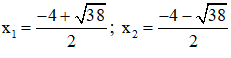 $x_1 = \frac{-4+\sqrt{38}}{2}$; $x_2 = \frac{-4-\sqrt{38}}{2}$